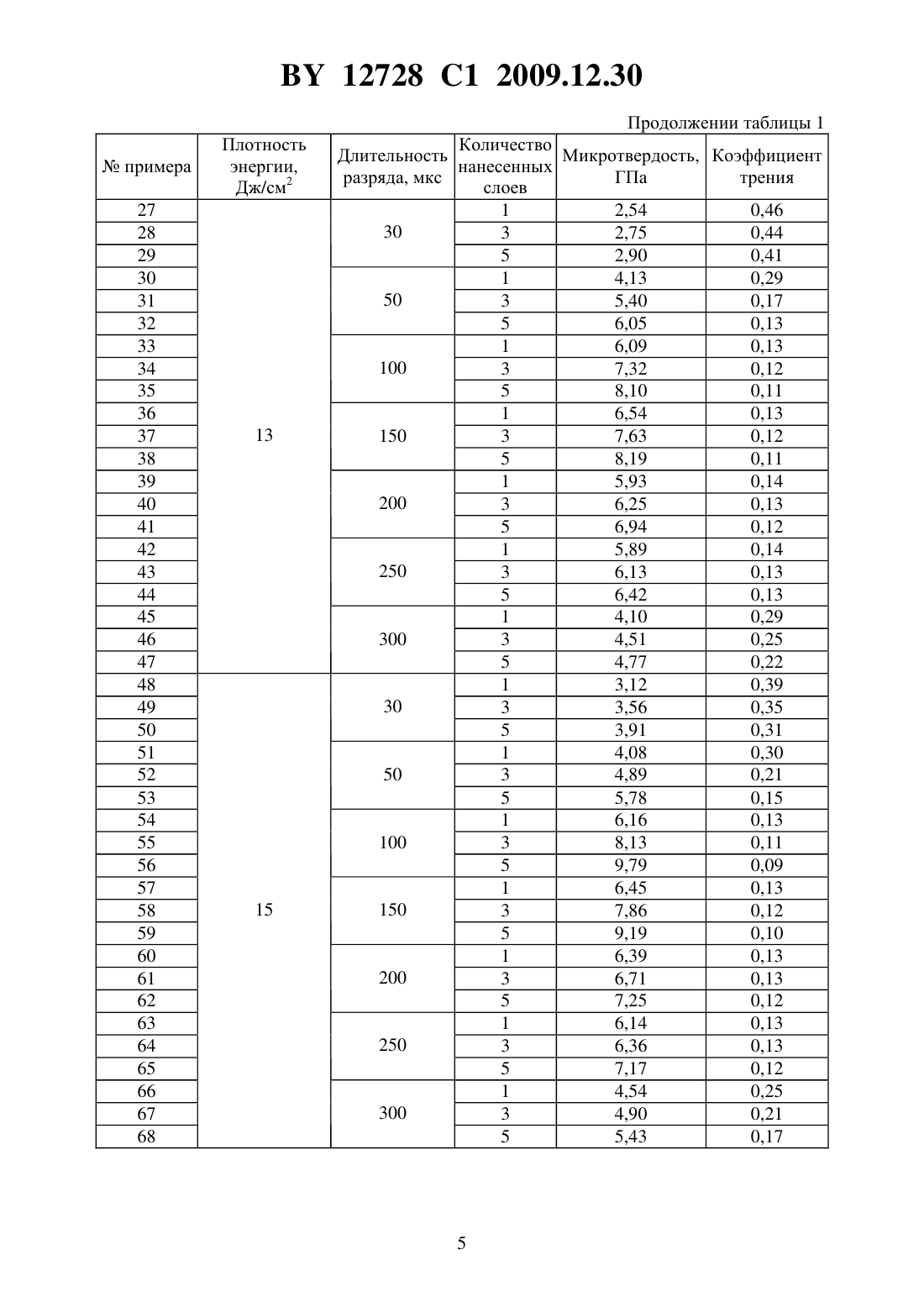 BY 12728 C1 2009.12.30

Продолжении таблицы 1

| № примера | Плотность энергии, Дж/см$^2$ | Длительность разряда, мкс | Количество нанесенных слоев | Микротвердость, ГПа | Коэффициент трения |
|---|---|---|---|---|---|
| 27 | 13 | 30 | 1 | 2,54 | 0,46 |
| 28 | | | 3 | 2,75 | 0,44 |
| 29 | | | 5 | 2,90 | 0,41 |
| 30 | | 50 | 1 | 4,13 | 0,29 |
| 31 | | | 3 | 5,40 | 0,17 |
| 32 | | | 5 | 6,05 | 0,13 |
| 33 | | 100 | 1 | 6,09 | 0,13 |
| 34 | | | 3 | 7,32 | 0,12 |
| 35 | | | 5 | 8,10 | 0,11 |
| 36 | | 150 | 1 | 6,54 | 0,13 |
| 37 | | | 3 | 7,63 | 0,12 |
| 38 | | | 5 | 8,19 | 0,11 |
| 39 | | 200 | 1 | 5,93 | 0,14 |
| 40 | | | 3 | 6,25 | 0,13 |
| 41 | | | 5 | 6,94 | 0,12 |
| 42 | | 250 | 1 | 5,89 | 0,14 |
| 43 | | | 3 | 6,13 | 0,13 |
| 44 | | | 5 | 6,42 | 0,13 |
| 45 | | 300 | 1 | 4,10 | 0,29 |
| 46 | | | 3 | 4,51 | 0,25 |
| 47 | | | 5 | 4,77 | 0,22 |
| 48 | 15 | 30 | 1 | 3,12 | 0,39 |
| 49 | | | 3 | 3,56 | 0,35 |
| 50 | | | 5 | 3,91 | 0,31 |
| 51 | | 50 | 1 | 4,08 | 0,30 |
| 52 | | | 3 | 4,89 | 0,21 |
| 53 | | | 5 | 5,78 | 0,15 |
| 54 | | 100 | 1 | 6,16 | 0,13 |
| 55 | | | 3 | 8,13 | 0,11 |
| 56 | | | 5 | 9,79 | 0,09 |
| 57 | | 150 | 1 | 6,45 | 0,13 |
| 58 | | | 3 | 7,86 | 0,12 |
| 59 | | | 5 | 9,19 | 0,10 |
| 60 | | 200 | 1 | 6,39 | 0,13 |
| 61 | | | 3 | 6,71 | 0,13 |
| 62 | | | 5 | 7,25 | 0,12 |
| 63 | | 250 | 1 | 6,14 | 0,13 |
| 64 | | | 3 | 6,36 | 0,13 |
| 65 | | | 5 | 7,17 | 0,12 |
| 66 | | 300 | 1 | 4,54 | 0,25 |
| 67 | | | 3 | 4,90 | 0,21 |
| 68 | | | 5 | 5,43 | 0,17 |

5